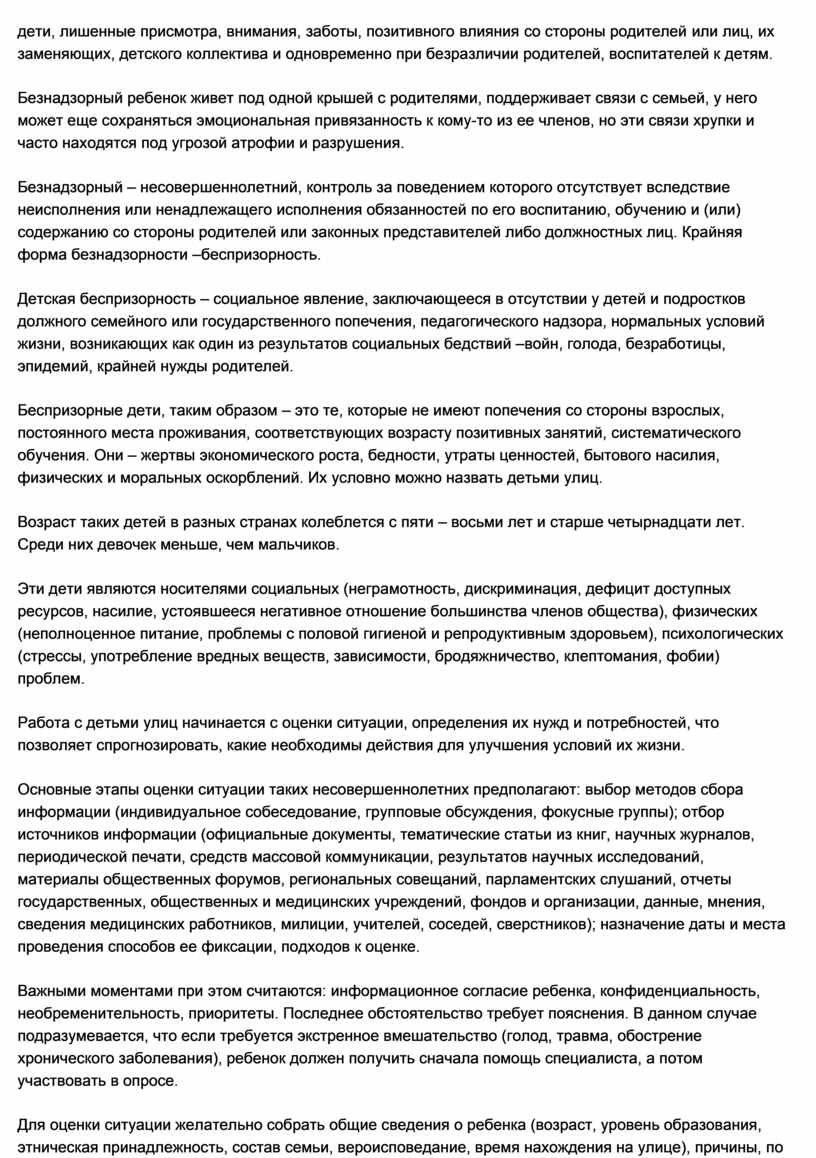 дети, лишенные присмотра, внимания, заботы, позитивного влияния со стороны родителей или лиц, их заменяющих, детского коллектива и одновременно при безразличии родителей, воспитателей к детям.

Безнадзорный ребенок живет под одной крышей с родителями, поддерживает связи с семьей, у него может еще сохраняться эмоциональная привязанность к кому-то из ее членов, но эти связи хрупки и часто находятся под угрозой атрофии и разрушения.

Безнадзорный – несовершеннолетний, контроль за поведением которого отсутствует вследствие неисполнения или ненадлежащего исполнения обязанностей по его воспитанию, обучению и (или) содержанию со стороны родителей или законных представителей либо должностных лиц. Крайняя форма безнадзорности –беспризорность.

Детская беспризорность – социальное явление, заключающееся в отсутствии у детей и подростков должного семейного или государственного попечения, педагогического надзора, нормальных условий жизни, возникающих как один из результатов социальных бедствий –войн, голода, безработицы, эпидемий, крайней нужды родителей.

Беспризорные дети, таким образом – это те, которые не имеют попечения со стороны взрослых, постоянного места проживания, соответствующих возрасту позитивных занятий, систематического обучения. Они – жертвы экономического роста, бедности, утраты ценностей, бытового насилия, физических и моральных оскорблений. Их условно можно назвать детьми улиц.

Возраст таких детей в разных странах колеблется с пяти – восьми лет и старше четырнадцати лет. Среди них девочек меньше, чем мальчиков.

Эти дети являются носителями социальных (неграмотность, дискриминация, дефицит доступных ресурсов, насилие, устоявшееся негативное отношение большинства членов общества), физических (неполноценное питание, проблемы с половой гигиеной и репродуктивным здоровьем), психологических (стрессы, употребление вредных веществ, зависимости, бродяжничество, клептомания, фобии) проблем.

Работа с детьми улиц начинается с оценки ситуации, определения их нужд и потребностей, что позволяет спрогнозировать, какие необходимы действия для улучшения условий их жизни.

Основные этапы оценки ситуации таких несовершеннолетних предполагают: выбор методов сбора информации (индивидуальное собеседование, групповые обсуждения, фокусные группы); отбор источников информации (официальные документы, тематические статьи из книг, научных журналов, периодической печати, средств массовой коммуникации, результатов научных исследований, материалы общественных форумов, региональных совещаний, парламентских слушаний, отчеты государственных, общественных и медицинских учреждений, фондов и организации, данные, мнения, сведения медицинских работников, милиции, учителей, соседей, сверстников); назначение даты и места проведения способов ее фиксации, подходов к оценке.

Важными моментами при этом считаются: информационное согласие ребенка, конфиденциальность, необременительность, приоритеты. Последнее обстоятельство требует пояснения. В данном случае подразумевается, что если требуется экстренное вмешательство (голод, травма, обострение хронического заболевания), ребенок должен получить сначала помощь специалиста, а потом участвовать в опросе.

Для оценки ситуации желательно собрать общие сведения о ребенка (возраст, уровень образования, этническая принадлежность, состав семьи, вероисповедание, время нахождения на улице), причины, по